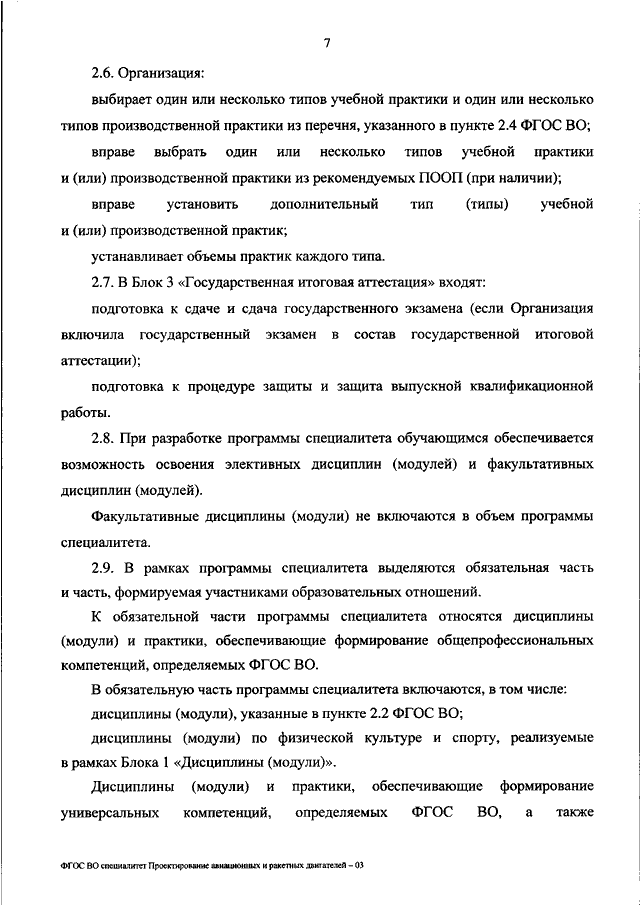 7

2.6. Организация:

выбирает один или несколько типов учебной практики и один или несколько типов производственной практики из перечня, указанного в пункте 2.4 ФГОС ВО;

вправе выбрать один или несколько типов учебной практики и (или) производственной практики из рекомендуемых ПООП (при наличии);

вправе установить дополнительный тип (типы) учебной и (или) производственной практик;

устанавливает объемы практик каждого типа.

2.7. В Блок 3 «Государственная итоговая аттестация» входят:

подготовка к сдаче и сдача государственного экзамена (если Организация включила государственный экзамен в состав государственной итоговой аттестации);

подготовка к процедуре защиты и защита выпускной квалификационной работы.

2.8. При разработке программы специалитета обучающимся обеспечивается возможность освоения элективных дисциплин (модулей) и факультативных дисциплин (модулей).

Факультативные дисциплины (модули) не включаются в объем программы специалитета.

2.9. В рамках программы специалитета выделяются обязательная часть и часть, формируемая участниками образовательных отношений.

К обязательной части программы специалитета относятся дисциплины (модули) и практики, обеспечивающие формирование общепрофессиональных компетенций, определяемых ФГОС ВО.

В обязательную часть программы специалитета включаются, в том числе:

дисциплины (модули), указанные в пункте 2.2 ФГОС ВО;

дисциплины (модули) по физической культуре и спорту, реализуемые в рамках Блока 1 «Дисциплины (модули)».

Дисциплины (модули) и практики, обеспечивающие формирование универсальных компетенций, определяемых ФГОС ВО, а также

ФГОС ВО специалитет Проектирование авиационных и ракетных двигателей – 03